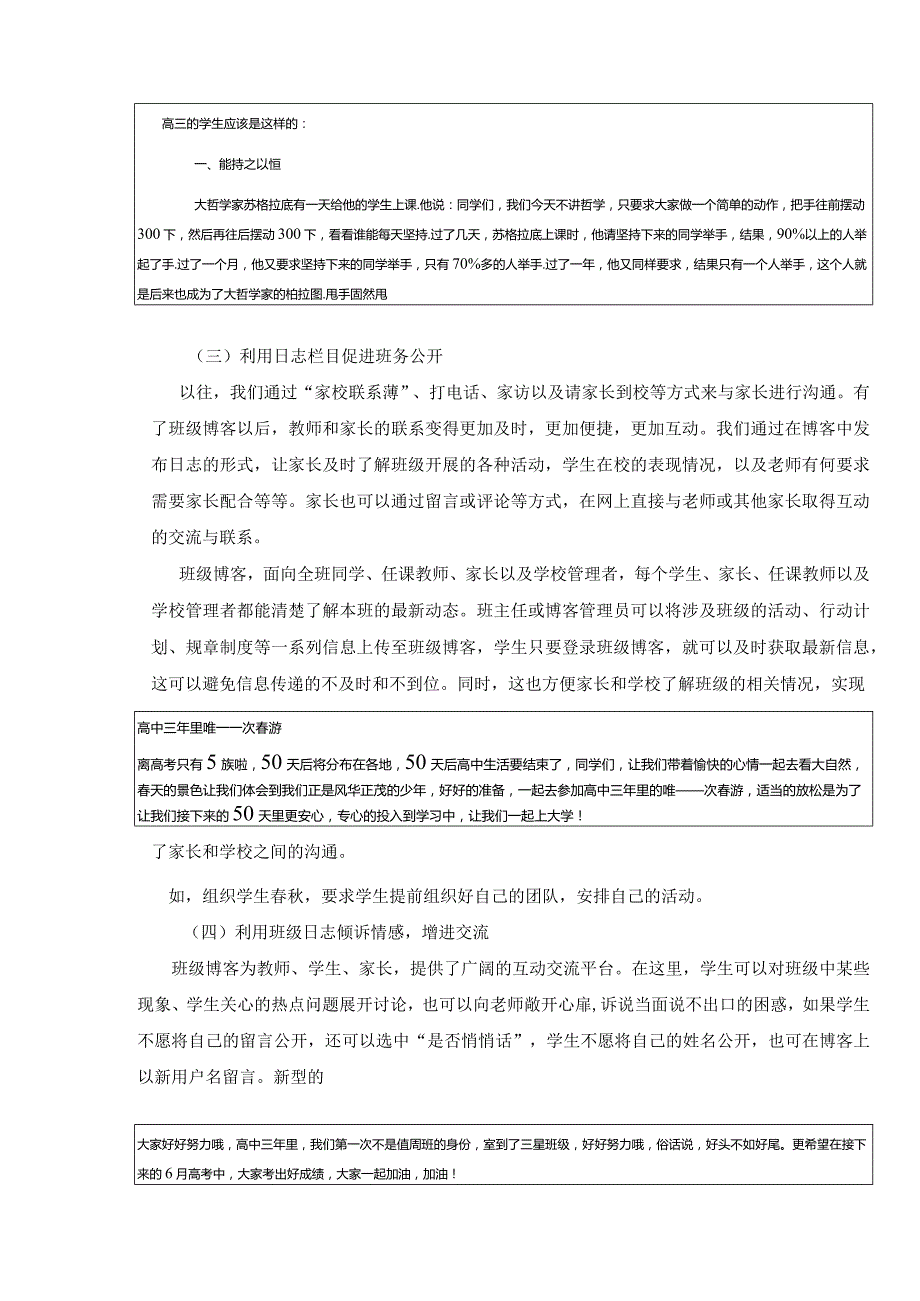 高三的学生应该是这样的：

一、能持之以恒

大哲学家苏格拉底有一天给他的学生上课.他说：同学们，我们今天不讲哲学，只要求大家做一个简单的动作，把手往前摆动300下，然后再往后摆动300下，看看谁能每天坚持.过了几天，苏格拉底上课时，他请坚持下来的同学举手，结果，90%以上的人举起了手.过了一个月，他又要求坚持下来的同学举手，只有70%多的人举手.过了一年，他又同样要求，结果只有一个人举手，这个人就是后来也成为了大哲学家的柏拉图.甩手固然甩

（三）利用日志栏目促进班务公开

以往，我们通过“家校联系薄”、打电话、家访以及请家长到校等方式来与家长进行沟通。有了班级博客以后，教师和家长的联系变得更加及时，更加便捷，更加互动。我们通过在博客中发布日志的形式，让家长及时了解班级开展的各种活动，学生在校的表现情况，以及老师有何要求需要家长配合等等。家长也可以通过留言或评论等方式，在网上直接与老师或其他家长取得互动的交流与联系。

班级博客，面向全班同学、任课教师、家长以及学校管理者，每个学生、家长、任课教师以及学校管理者都能清楚了解本班的最新动态。班主任或博客管理员可以将涉及班级的活动、行动计划、规章制度等一系列信息上传至班级博客，学生只要登录班级博客，就可以及时获取最新信息，这可以避免信息传递的不及时和不到位。同时，这也方便家长和学校了解班级的相关情况，实现

高中三年里唯一一次春游

离高考只有5族啦，50天后将分布在各地，50天后高中生活要结束了，同学们，让我们带着愉快的心情一起去看大自然，春天的景色让我们体会到我们正是风华正茂的少年，好好的准备，一起去参加高中三年里的唯一一次春游，适当的放松是为了让我们接下来的50天里更安心，专心的投入到学习中，让我们一起上大学！

了家长和学校之间的沟通。

如，组织学生春秋，要求学生提前组织好自己的团队，安排自己的活动。

（四）利用班级日志倾诉情感，增进交流

班级博客为教师、学生、家长，提供了广阔的互动交流平台。在这里，学生可以对班级中某些现象、学生关心的热点问题展开讨论，也可以向老师敞开心扉，诉说当面说不出口的困惑，如果学生不愿将自己的留言公开，还可以选中“是否悄悄话”，学生不愿将自己的姓名公开，也可在博客上以新用户名留言。新型的

大家好好努力哦，高中三年里，我们第一次不是值周班的身份，室到了三星班级，好好努力哦，俗话说，好头不如好尾。更希望在接下来的6月高考中，大家考出好成绩，大家一起加油，加油！